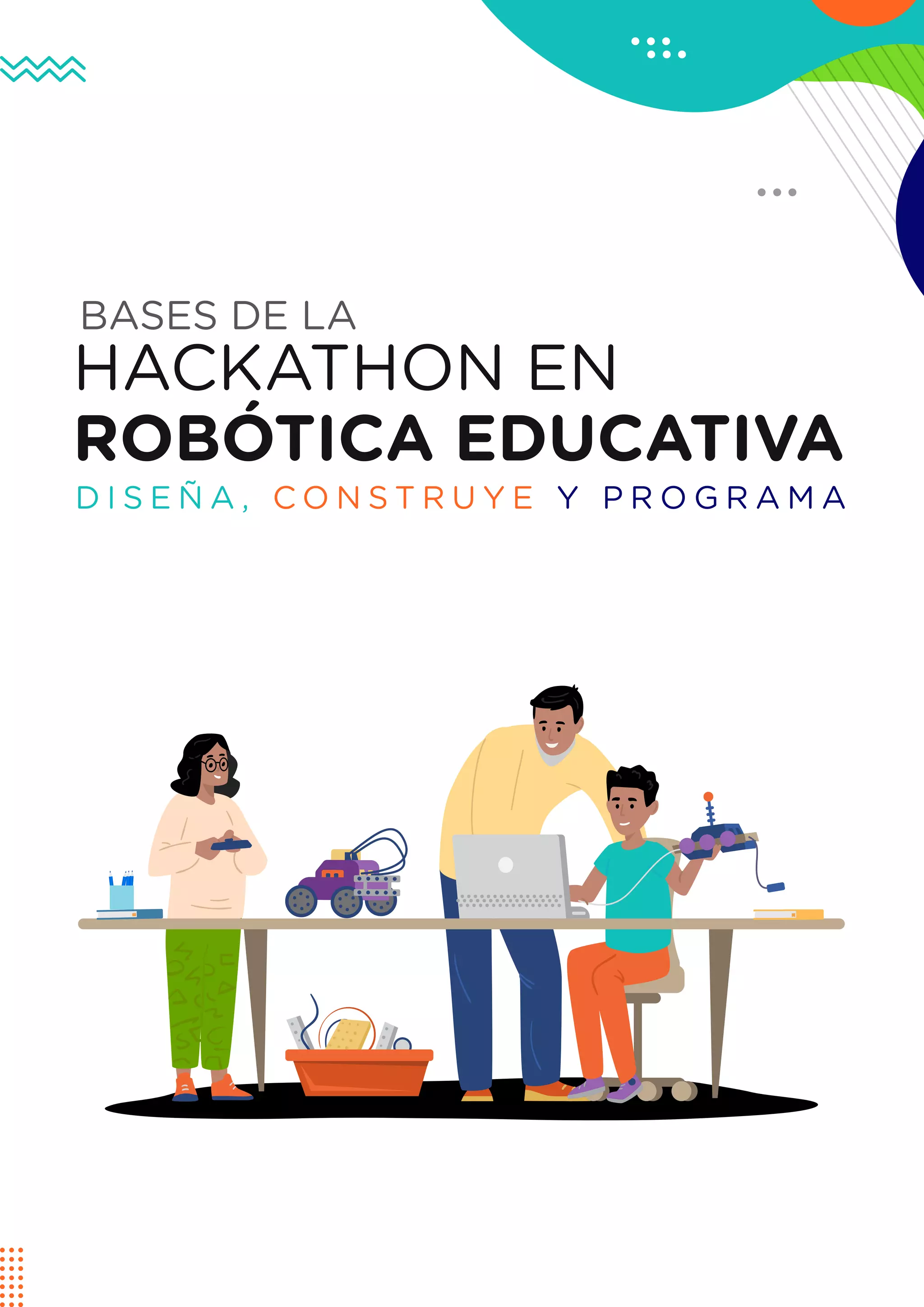 BASES DE LA
HACKATHON EN
ROBÓTICA EDUCATIVA
DISEÑA, CONSTRUYE Y PROGRAMA